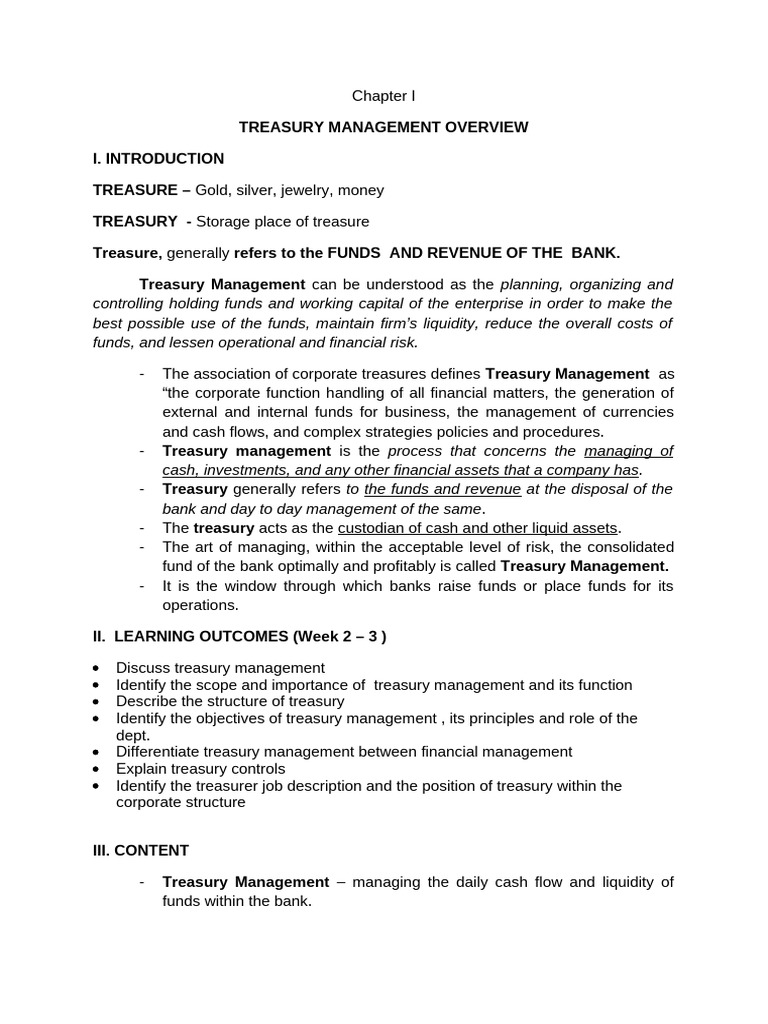 Chapter I

TREASURY MANAGEMENT OVERVIEW

I. INTRODUCTION

TREASURE – Gold, silver, jewelry, money

TREASURY - Storage place of treasure

Treasure, generally refers to the FUNDS AND REVENUE OF THE BANK.

Treasury Management can be understood as the planning, organizing and controlling holding funds and working capital of the enterprise in order to make the best possible use of the funds, maintain firm's liquidity, reduce the overall costs of funds, and lessen operational and financial risk.

- The association of corporate treasures defines Treasury Management as "the corporate function handling of all financial matters, the generation of external and internal funds for business, the management of currencies and cash flows, and complex strategies policies and procedures.
- Treasury management is the process that concerns the managing of cash, investments, and any other financial assets that a company has.
- Treasury generally refers to the funds and revenue at the disposal of the bank and day to day management of the same.
- The treasury acts as the custodian of cash and other liquid assets.
- The art of managing, within the acceptable level of risk, the consolidated fund of the bank optimally and profitably is called Treasury Management.
- It is the window through which banks raise funds or place funds for its operations.

II. LEARNING OUTCOMES (Week 2 – 3 )

• Discuss treasury management
• Identify the scope and importance of treasury management and its function
• Describe the structure of treasury
• Identify the objectives of treasury management , its principles and role of the dept.
• Differentiate treasury management between financial management
• Explain treasury controls
• Identify the treasurer job description and the position of treasury within the corporate structure

III. CONTENT

- Treasury Management – managing the daily cash flow and liquidity of funds within the bank.